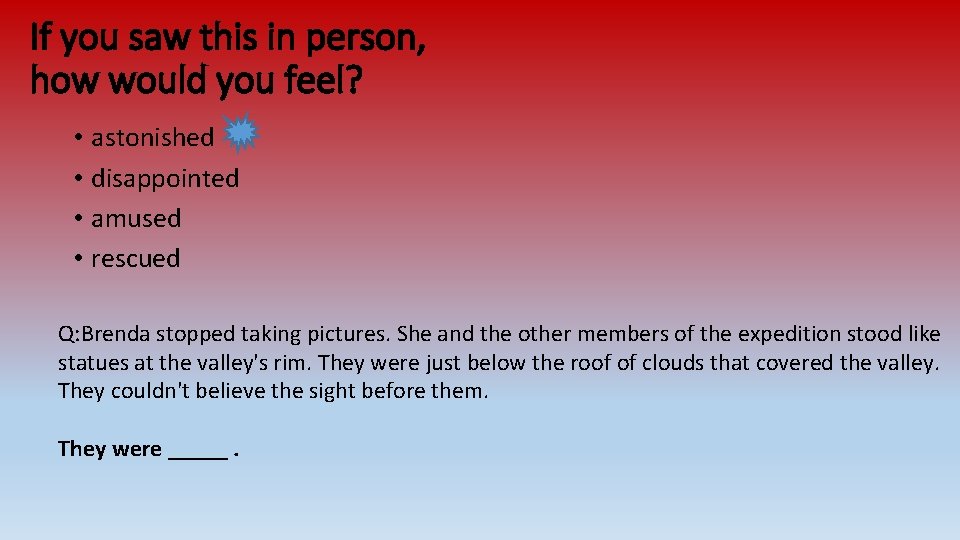 If you saw this in person, how would you feel?

• astonished
• disappointed
• amused
• rescued

Q:Brenda stopped taking pictures. She and the other members of the expedition stood like statues at the valley's rim. They were just below the roof of clouds that covered the valley. They couldn't believe the sight before them.

They were _____ .